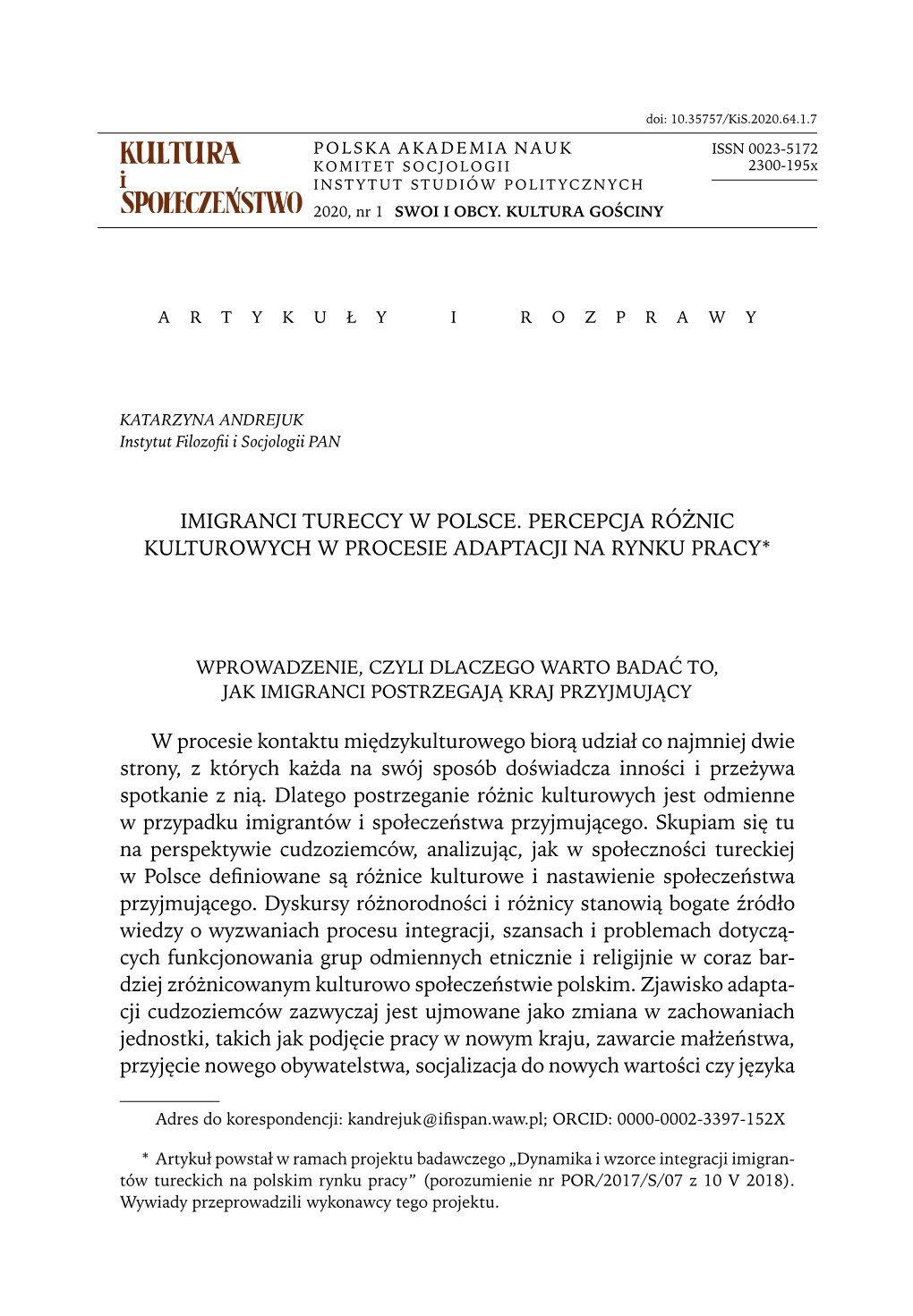 doi: 10.35757/KiS.2020.64.1.7

KULTURA i SPOŁECZEŃSTWO

POLSKA AKADEMIA NAUK
KOMITET SOCJOLOGII
INSTYTUT STUDIÓW POLITYCZNYCH
2020, nr 1 SWOI I OBCY. KULTURA GOŚCINY

ISSN 0023-5172
2300-195x

ARTYKUŁY I ROZPRAWY

KATARZYNA ANDREJUK
Instytut Filozofii i Socjologii PAN

IMIGRANCI TURECCY W POLSCE. PERCEPCJA RÓŻNIC KULTUROWYCH W PROCESIE ADAPTACJI NA RYNKU PRACY*

WPROWADZENIE, CZYLI DLACZEGO WARTO BADAĆ TO, JAK IMIGRANCI POSTRZEGAJĄ KRAJ PRZYJMUJĄCY

W procesie kontaktu międzykulturowego biorą udział co najmniej dwie strony, z których każda na swój sposób doświadcza inności i przeżywa spotkanie z nią. Dlatego postrzeganie różnic kulturowych jest odmienne w przypadku imigrantów i społeczeństwa przyjmującego. Skupiam się tu na perspektywie cudzoziemców, analizując, jak w społeczności tureckiej w Polsce definiowane są różnice kulturowe i nastawienie społeczeństwa przyjmującego. Dyskursy różnorodności i różnicy stanowią bogate źródło wiedzy o wyzwaniach procesu integracji, szansach i problemach dotyczących funkcjonowania grup odmiennych etnicznie i religijnie w coraz bardziej zróżnicowanym kulturowo społeczeństwie polskim. Zjawisko adaptacji cudzoziemców zazwyczaj jest ujmowane jako zmiana w zachowaniach jednostki, takich jak podjęcie pracy w nowym kraju, zawarcie małżeństwa, przyjęcie nowego obywatelstwa, socjalizacja do nowych wartości czy języka

Adres do korespondencji: kandrejuk@ifispan.waw.pl; ORCID: 0000-0002-3397-152X

* Artykuł powstał w ramach projektu badawczego „Dynamika i wzorce integracji imigrantów tureckich na polskim rynku pracy" (porozumienie nr POR/2017/S/07 z 10 V 2018). Wywiady przeprowadzili wykonawcy tego projektu.